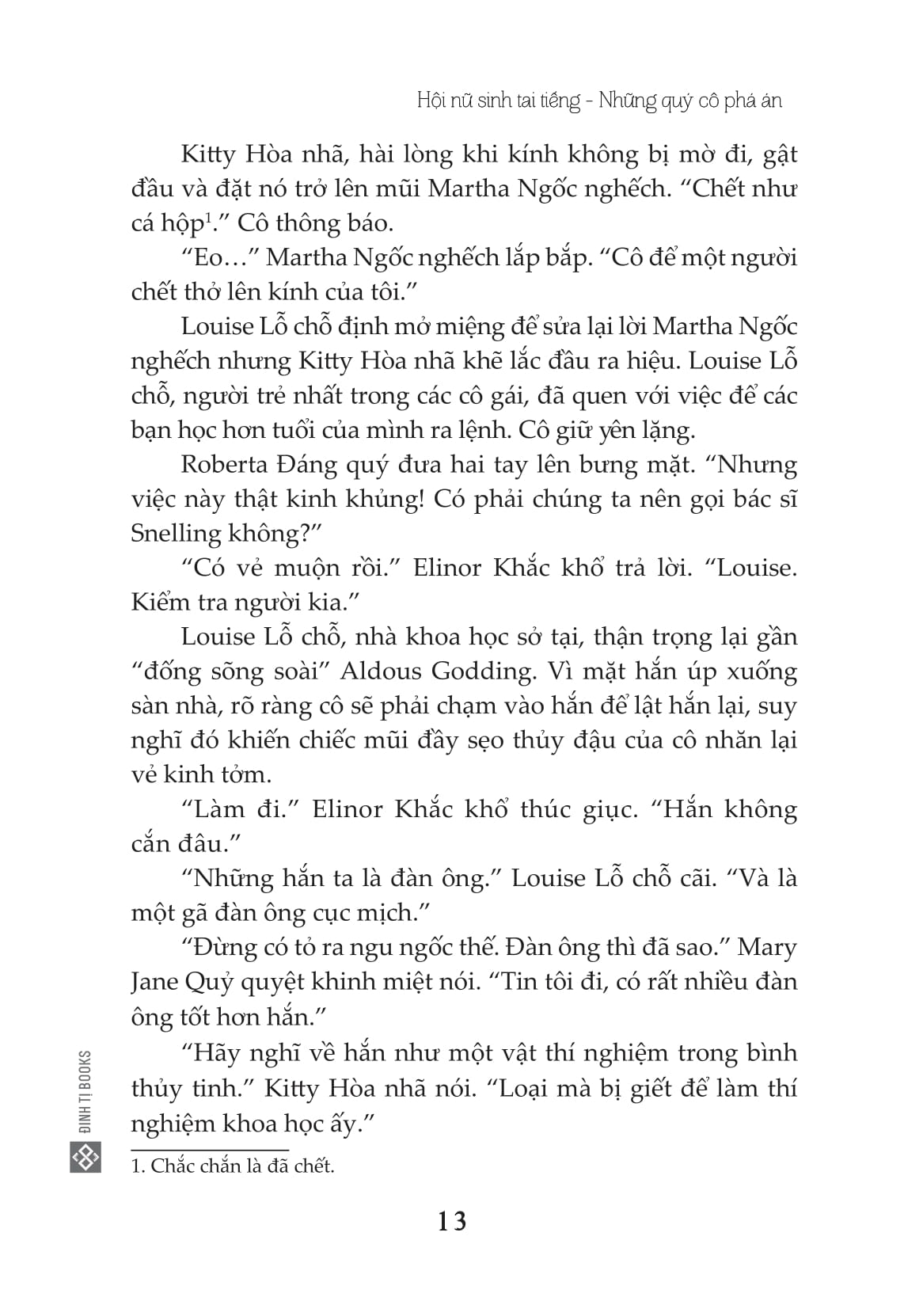 Hội nữ sinh tai tiếng - Những quý cô phá án

Kitty Hòa nhã, hài lòng khi kính không bị mờ đi, gật đầu và đặt nó trở lên mũi Martha Ngốc nghếch. "Chết như cá hộp$^1$." Cô thông báo.

"Eo…" Martha Ngốc nghếch lắp bắp. "Cô để một người chết thở lên kính của tôi."

Louise Lỗ chỗ định mở miệng để sửa lại lời Martha Ngốc nghếch nhưng Kitty Hòa nhã khẽ lắc đầu ra hiệu. Louise Lỗ chỗ, người trẻ nhất trong các cô gái, đã quen với việc để các bạn học hơn tuổi của mình ra lệnh. Cô giữ yên lặng.

Roberta Đáng quý đưa hai tay lên bưng mặt. "Nhưng việc này thật kinh khủng! Có phải chúng ta nên gọi bác sĩ Snelling không?"

"Có vẻ muộn rồi." Elinor Khắc khổ trả lời. "Louise. Kiểm tra người kia."

Louise Lỗ chỗ, nhà khoa học sở tại, thận trọng lại gần "đống sõng soài" Aldous Godding. Vì mặt hắn úp xuống sàn nhà, rõ ràng cô sẽ phải chạm vào hắn để lật hắn lại, suy nghĩ đó khiến chiếc mũi đầy sẹo thủy đậu của cô nhăn lại vẻ kinh tởm.

"Làm đi." Elinor Khắc khổ thúc giục. "Hắn không cắn đâu."

"Những hắn ta là đàn ông." Louise Lỗ chỗ cãi. "Và là một gã đàn ông cục mịch."

"Đừng có tỏ ra ngu ngốc thế. Đàn ông thì đã sao." Mary Jane Quỷ quyệt khinh miệt nói. "Tin tôi đi, có rất nhiều đàn ông tốt hơn hắn."

"Hãy nghĩ về hắn như một vật thí nghiệm trong bình thủy tinh." Kitty Hòa nhã nói. "Loại mà bị giết để làm thí nghiệm khoa học ấy."

1. Chắc chắn là đã chết.

ĐINH TỊ BOOKS

13